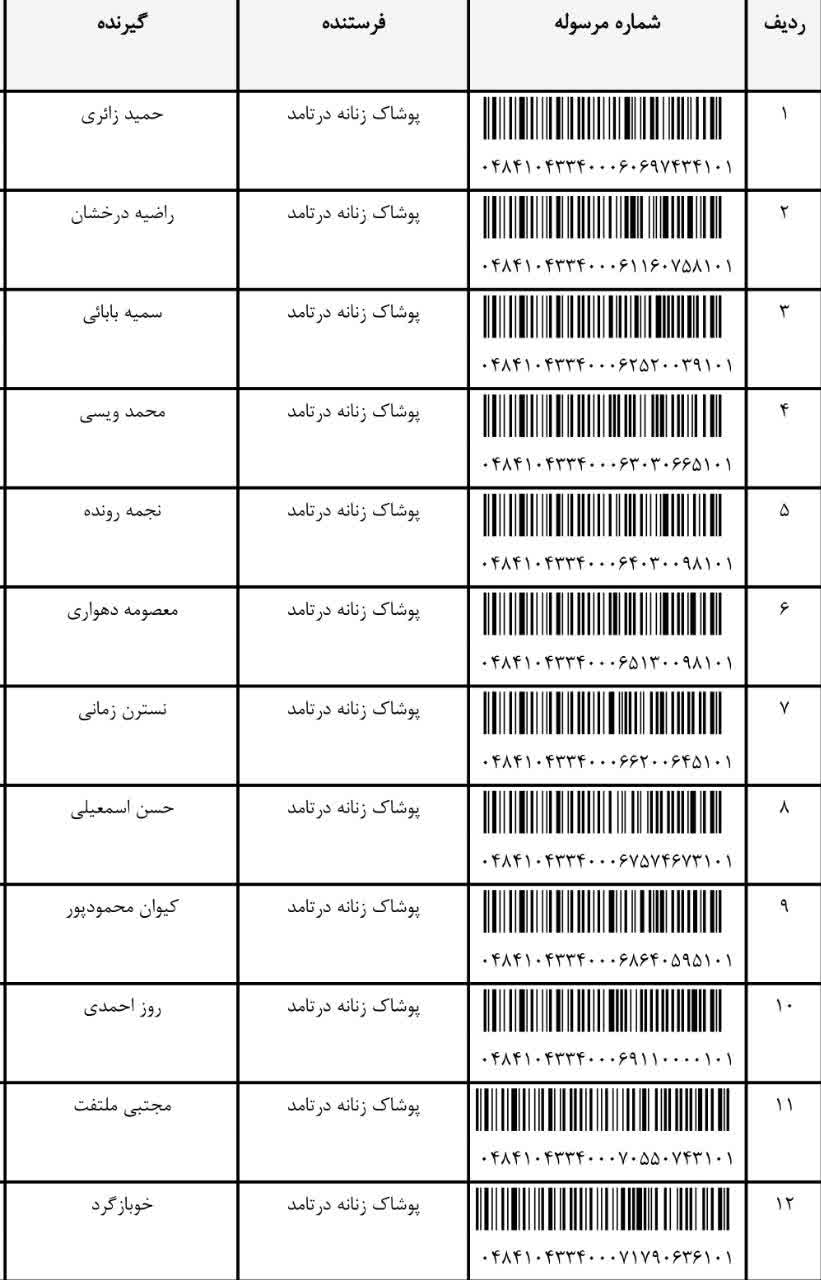 | ردیف | شماره مرسوله | فرستنده | گیرنده |
|---|---|---|---|
| ۱ | ۰۴۸۴۱۰۴۳۳۴۰۰۰۶۰۶۹۷۴۳۴۱۰۱ | پوشاک زنانه درتامد | حمید زائری |
| ۲ | ۰۴۸۴۱۰۴۳۳۴۰۰۰۶۱۱۶۰۷۵۸۱۰۱ | پوشاک زنانه درتامد | راضیه درخشان |
| ۳ | ۰۴۸۴۱۰۴۳۳۴۰۰۰۶۲۵۲۰۰۳۹۱۰۱ | پوشاک زنانه درتامد | سمیه بابائی |
| ۴ | ۰۴۸۴۱۰۴۳۳۴۰۰۰۶۳۰۳۰۶۶۵۱۰۱ | پوشاک زنانه درتامد | محمد ویسی |
| ۵ | ۰۴۸۴۱۰۴۳۳۴۰۰۰۶۴۰۳۰۰۹۸۱۰۱ | پوشاک زنانه درتامد | نجمه رونده |
| ۶ | ۰۴۸۴۱۰۴۳۳۴۰۰۰۶۵۱۳۰۰۹۸۱۰۱ | پوشاک زنانه درتامد | معصومه دهواری |
| ۷ | ۰۴۸۴۱۰۴۳۳۴۰۰۰۶۶۲۰۰۶۴۵۱۰۱ | پوشاک زنانه درتامد | نسترن زمانی |
| ۸ | ۰۴۸۴۱۰۴۳۳۴۰۰۰۶۷۵۷۴۶۷۳۱۰۱ | پوشاک زنانه درتامد | حسن اسمعیلی |
| ۹ | ۰۴۸۴۱۰۴۳۳۴۰۰۰۶۸۶۴۰۵۹۵۱۰۱ | پوشاک زنانه درتامد | کیوان محمودپور |
| ۱۰ | ۰۴۸۴۱۰۴۳۳۴۰۰۰۶۹۱۱۰۰۰۰۱۰۱ | پوشاک زنانه درتامد | روز احمدی |
| ۱۱ | ۰۴۸۴۱۰۴۳۳۴۰۰۰۷۰۵۵۰۷۴۳۱۰۱ | پوشاک زنانه درتامد | مجتبی ملتفت |
| ۱۲ | ۰۴۸۴۱۰۴۳۳۴۰۰۰۷۱۷۹۰۶۳۶۱۰۱ | پوشاک زنانه درتامد | خوبازگرد |